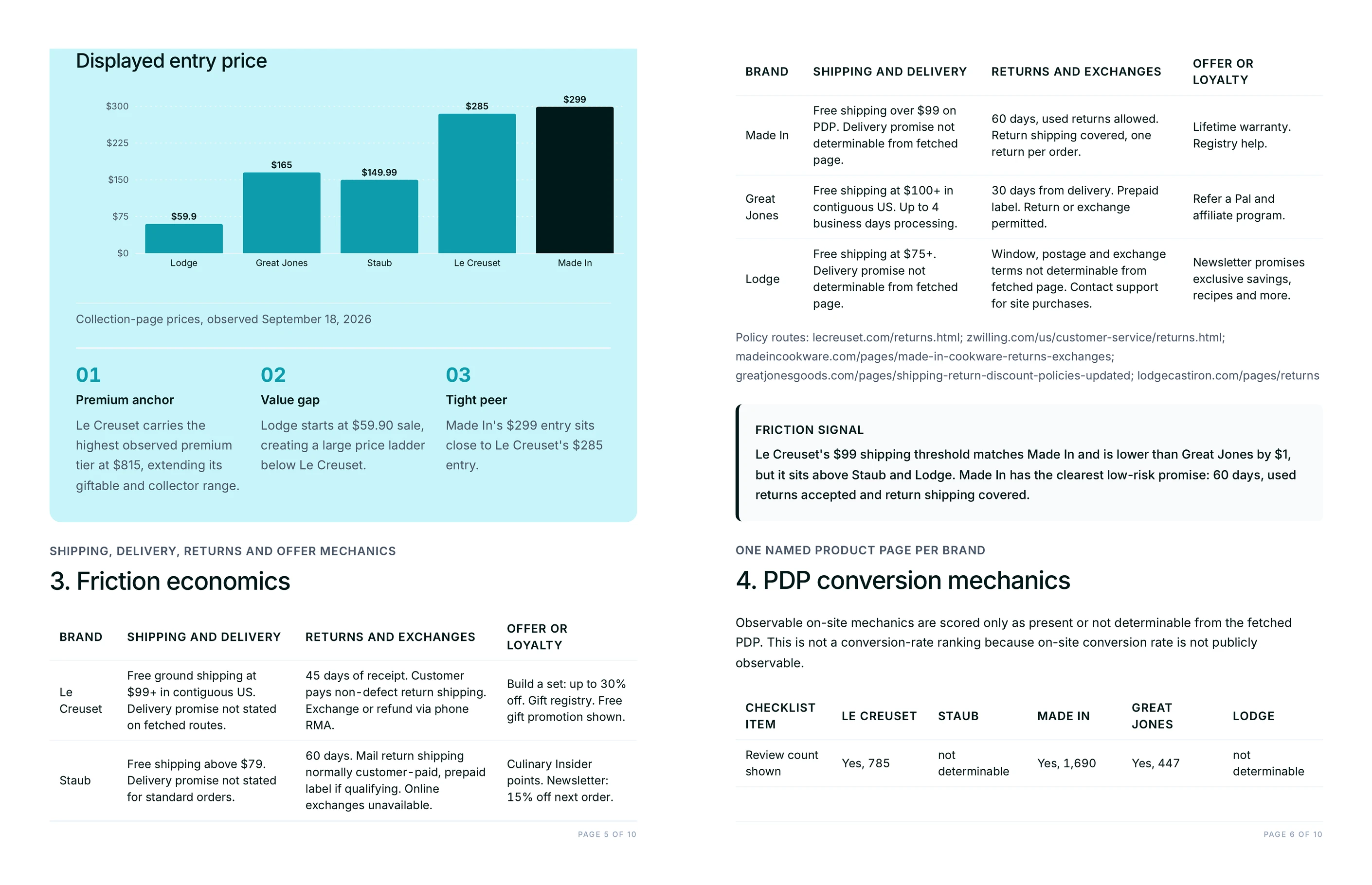 Displayed entry price

$300
$225
$150
$75
$0

$59.9
$165
$149.99
$285
$299

Lodge
Great Jones
Staub
Le Creuset
Made In

Collection-page prices, observed September 18, 2026

01
Premium anchor
Le Creuset carries the highest observed premium tier at $815, extending its giftable and collector range.

02
Value gap
Lodge starts at $59.90 sale, creating a large price ladder below Le Creuset.

03
Tight peer
Made In's $299 entry sits close to Le Creuset's $285 entry.

SHIPPING, DELIVERY, RETURNS AND OFFER MECHANICS
3. Friction economics

| BRAND | SHIPPING AND DELIVERY | RETURNS AND EXCHANGES | OFFER OR LOYALTY |
|---|---|---|---|
| Le Creuset | Free ground shipping at $99+ in contiguous US. Delivery promise not stated on fetched routes. | 45 days of receipt. Customer pays non-defect return shipping. Exchange or refund via phone RMA. | Build a set: up to 30% off. Gift registry. Free gift promotion shown. |
| Staub | Free shipping above $79. Delivery promise not stated for standard orders. | 60 days. Mail return shipping normally customer-paid, prepaid label if qualifying. Online exchanges unavailable. | Culinary Insider points. Newsletter: 15% off next order. |

PAGE 5 OF 10

| BRAND | SHIPPING AND DELIVERY | RETURNS AND EXCHANGES | OFFER OR LOYALTY |
|---|---|---|---|
| Made In | Free shipping over $99 on PDP. Delivery promise not determinable from fetched page. | 60 days, used returns allowed. Return shipping covered, one return per order. | Lifetime warranty. Registry help. |
| Great Jones | Free shipping at $100+ in contiguous US. Up to 4 business days processing. | 30 days from delivery. Prepaid label. Return or exchange permitted. | Refer a Pal and affiliate program. |
| Lodge | Free shipping at $75+. Delivery promise not determinable from fetched page. | Window, postage and exchange terms not determinable from fetched page. Contact support for site purchases. | Newsletter promises exclusive savings, recipes and more. |

Policy routes: lecreuset.com/returns.html; zwilling.com/us/customer-service/returns.html; madeincookware.com/pages/made-in-cookware-returns-exchanges; greatjonesgoods.com/pages/shipping-return-discount-policies-updated; lodgecastiron.com/pages/returns

FRICTION SIGNAL
Le Creuset's $99 shipping threshold matches Made In and is lower than Great Jones by $1, but it sits above Staub and Lodge. Made In has the clearest low-risk promise: 60 days, used returns accepted and return shipping covered.

ONE NAMED PRODUCT PAGE PER BRAND
4. PDP conversion mechanics

Observable on-site mechanics are scored only as present or not determinable from the fetched PDP. This is not a conversion-rate ranking because on-site conversion rate is not publicly observable.

| CHECKLIST ITEM | LE CREUSET | STAUB | MADE IN | GREAT JONES | LODGE |
|---|---|---|---|---|---|
| Review count shown | Yes, 785 | not determinable | Yes, 1,690 | Yes, 447 | not determinable |

PAGE 6 OF 10